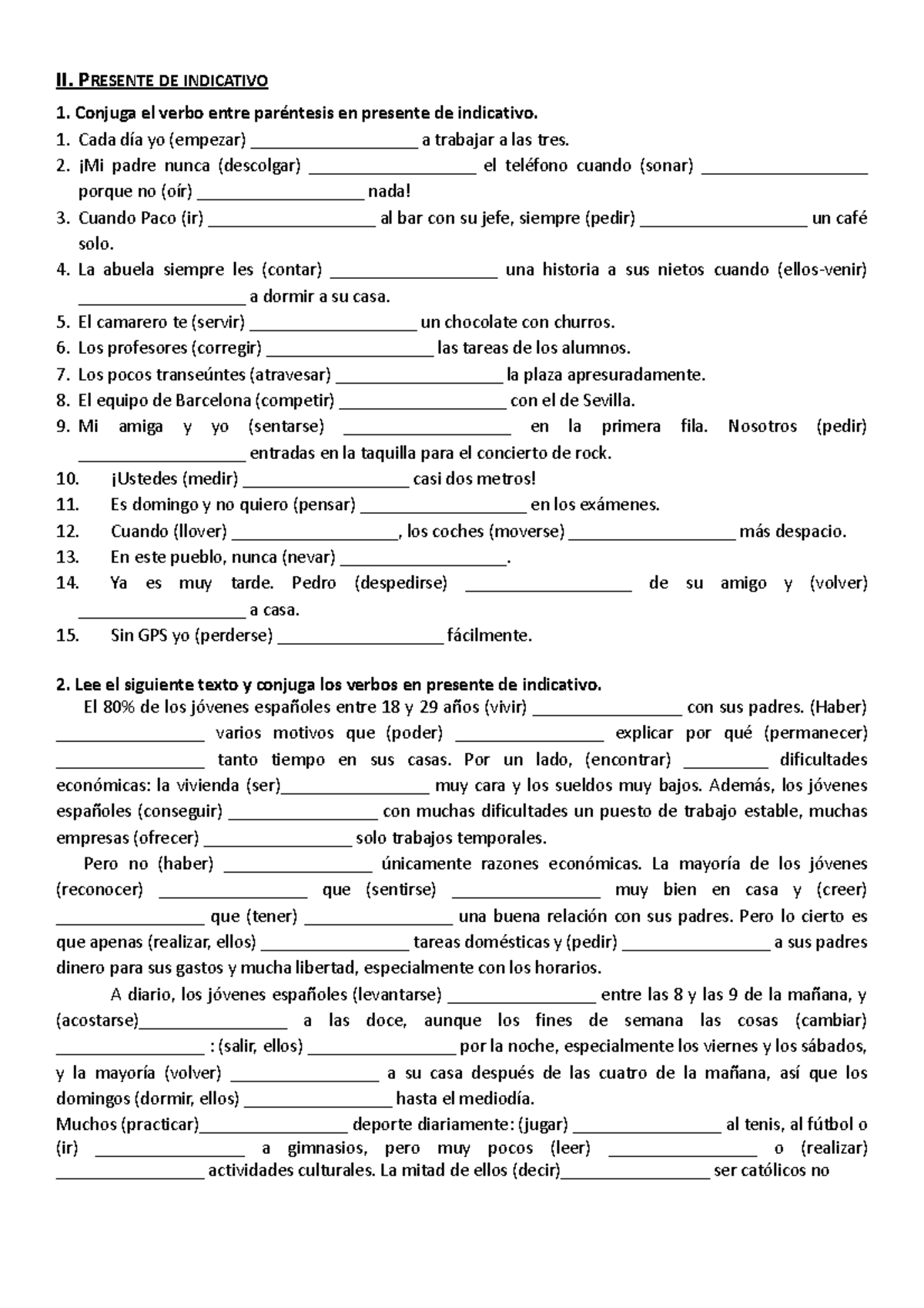 II. PRESENTE DE INDICATIVO

1. Conjuga el verbo entre paréntesis en presente de indicativo.

1. Cada día yo (empezar) __________________ a trabajar a las tres.
2. ¡Mi padre nunca (descolgar) __________________ el teléfono cuando (sonar) __________________ porque no (oír) __________________ nada!
3. Cuando Paco (ir) __________________ al bar con su jefe, siempre (pedir) __________________ un café solo.
4. La abuela siempre les (contar) __________________ una historia a sus nietos cuando (ellos-venir) __________________ a dormir a su casa.
5. El camarero te (servir) __________________ un chocolate con churros.
6. Los profesores (corregir) __________________ las tareas de los alumnos.
7. Los pocos transeúntes (atravesar) __________________ la plaza apresuradamente.
8. El equipo de Barcelona (competir) __________________ con el de Sevilla.
9. Mi amiga y yo (sentarse) __________________ en la primera fila. Nosotros (pedir) __________________ entradas en la taquilla para el concierto de rock.
10. ¡Ustedes (medir) __________________ casi dos metros!
11. Es domingo y no quiero (pensar) __________________ en los exámenes.
12. Cuando (llover) __________________, los coches (moverse) __________________ más despacio.
13. En este pueblo, nunca (nevar) __________________.
14. Ya es muy tarde. Pedro (despedirse) __________________ de su amigo y (volver) __________________ a casa.
15. Sin GPS yo (perderse) __________________ fácilmente.

2. Lee el siguiente texto y conjuga los verbos en presente de indicativo.

El 80% de los jóvenes españoles entre 18 y 29 años (vivir) ________________ con sus padres. (Haber) ________________ varios motivos que (poder) ________________ explicar por qué (permanecer) ________________ tanto tiempo en sus casas. Por un lado, (encontrar) _________ dificultades económicas: la vivienda (ser)________________ muy cara y los sueldos muy bajos. Además, los jóvenes españoles (conseguir) ________________ con muchas dificultades un puesto de trabajo estable, muchas empresas (ofrecer) ________________ solo trabajos temporales.

Pero no (haber) ________________ únicamente razones económicas. La mayoría de los jóvenes (reconocer) ________________ que (sentirse) ________________ muy bien en casa y (creer) ________________ que (tener) ________________ una buena relación con sus padres. Pero lo cierto es que apenas (realizar, ellos) ________________ tareas domésticas y (pedir) ________________ a sus padres dinero para sus gastos y mucha libertad, especialmente con los horarios.

A diario, los jóvenes españoles (levantarse) ________________ entre las 8 y las 9 de la mañana, y (acostarse)________________ a las doce, aunque los fines de semana las cosas (cambiar) ________________ : (salir, ellos) ________________ por la noche, especialmente los viernes y los sábados, y la mayoría (volver) ________________ a su casa después de las cuatro de la mañana, así que los domingos (dormir, ellos) ________________ hasta el mediodía.

Muchos (practicar)________________ deporte diariamente: (jugar) ________________ al tenis, al fútbol o (ir) ________________ a gimnasios, pero muy pocos (leer) ________________ o (realizar) ________________ actividades culturales. La mitad de ellos (decir)________________ ser católicos no